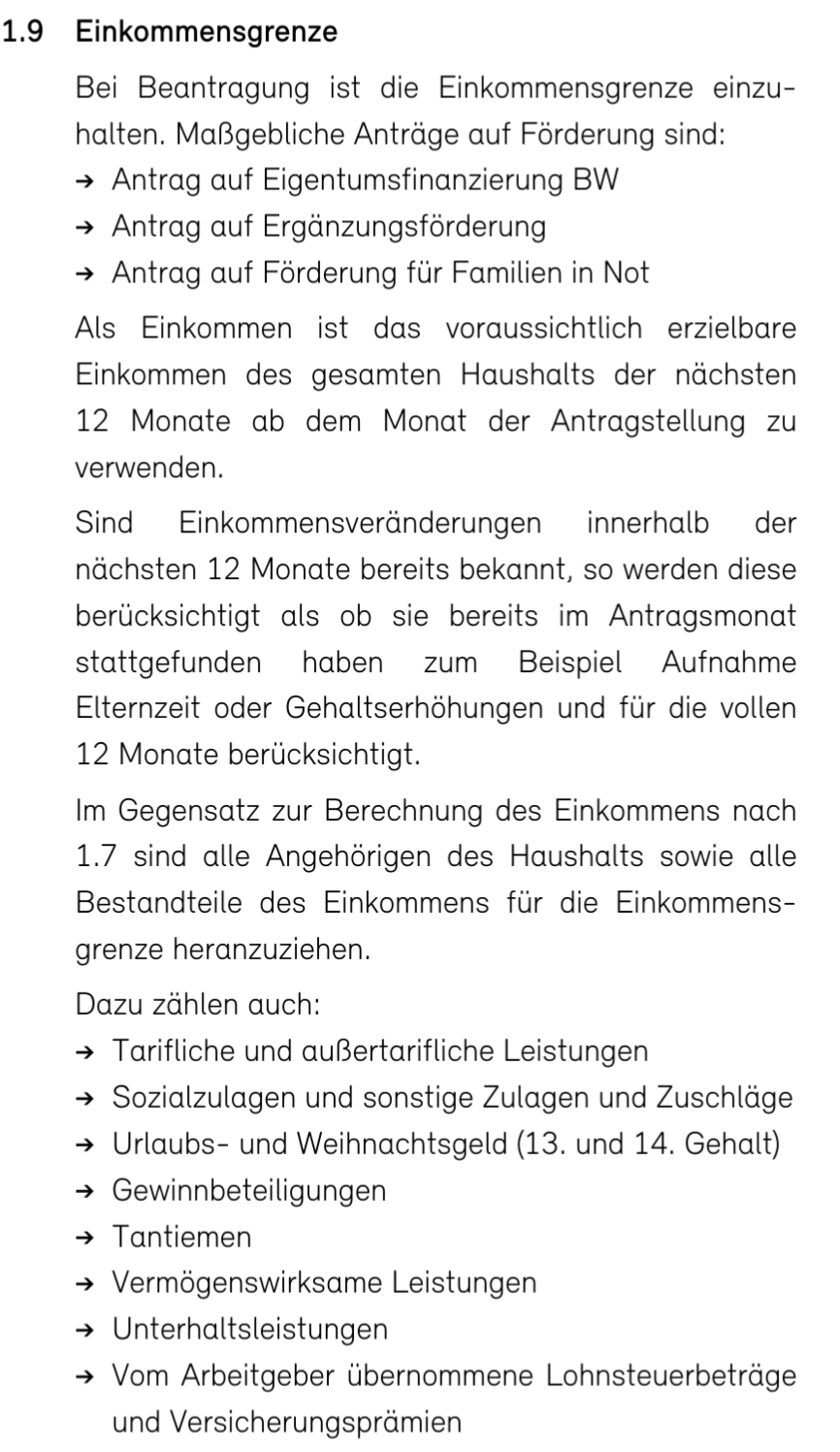 1.9 Einkommensgrenze

Bei Beantragung ist die Einkommensgrenze einzuhalten. Maßgebliche Anträge auf Förderung sind:

→ Antrag auf Eigentumsfinanzierung BW
→ Antrag auf Ergänzungsförderung
→ Antrag auf Förderung für Familien in Not

Als Einkommen ist das voraussichtlich erzielbare Einkommen des gesamten Haushalts der nächsten 12 Monate ab dem Monat der Antragstellung zu verwenden.

Sind Einkommensveränderungen innerhalb der nächsten 12 Monate bereits bekannt, so werden diese berücksichtigt als ob sie bereits im Antragsmonat stattgefunden haben zum Beispiel Aufnahme Elternzeit oder Gehaltserhöhungen und für die vollen 12 Monate berücksichtigt.

Im Gegensatz zur Berechnung des Einkommens nach 1.7 sind alle Angehörigen des Haushalts sowie alle Bestandteile des Einkommens für die Einkommensgrenze heranzuziehen.

Dazu zählen auch:

→ Tarifliche und außertarifliche Leistungen
→ Sozialzulagen und sonstige Zulagen und Zuschläge
→ Urlaubs- und Weihnachtsgeld (13. und 14. Gehalt)
→ Gewinnbeteiligungen
→ Tantiemen
→ Vermögenswirksame Leistungen
→ Unterhaltsleistungen
→ Vom Arbeitgeber übernommene Lohnsteuerbeträge und Versicherungsprämien